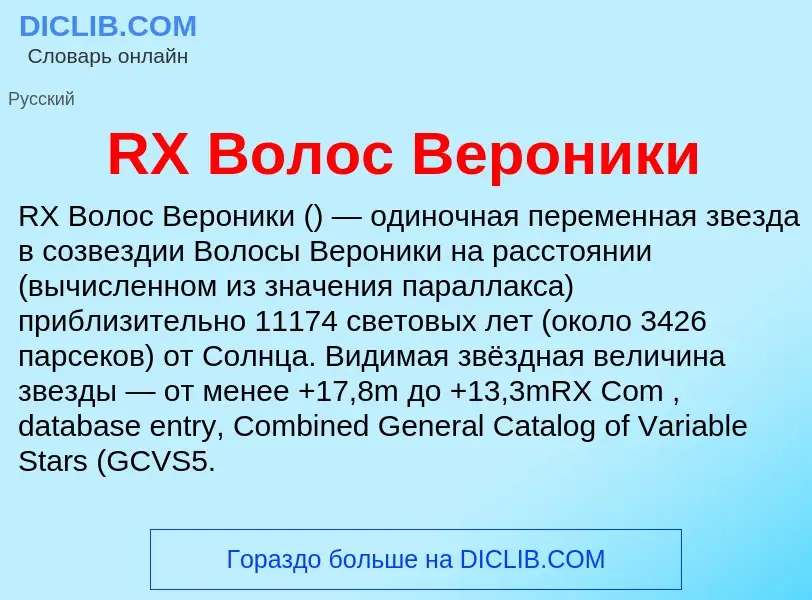 DICLIB.COM
Словарь онлайн

Русский

RX Волос Вероники

RX Волос Вероники () — одиночная переменная звезда в созвездии Волосы Вероники на расстоянии (вычисленном из значения параллакса) приблизительно 11174 световых лет (около 3426 парсеков) от Солнца. Видимая звёздная величина звезды — от менее +17,8m до +13,3mRX Com , database entry, Combined General Catalog of Variable Stars (GCVS5.

Гораздо больше на DICLIB.COM